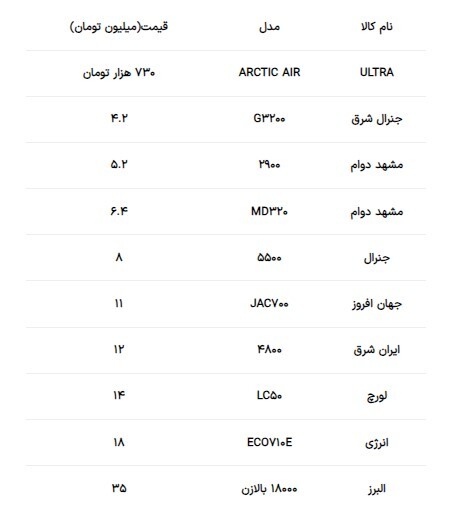 | نام کالا | مدل | قیمت(میلیون تومان) |
|---|---|---|
| ULTRA | ARCTIC AIR | ۷۳۰ هزار تومان |
| جنرال شرق | G۳۲۰۰ | ۴.۲ |
| مشهد دوام | ۲۹۰۰ | ۵.۲ |
| مشهد دوام | MD۳۲۰ | ۶.۴ |
| جنرال | ۵۵۰۰ | ۸ |
| جهان افروز | JAC۷۰۰ | ۱۱ |
| ایران شرق | ۴۸۰۰ | ۱۲ |
| لورچ | LC۵۰ | ۱۴ |
| انرژی | ECO۷۱۰E | ۱۸ |
| البرز | ۱۸۰۰۰ بالازن | ۳۵ |